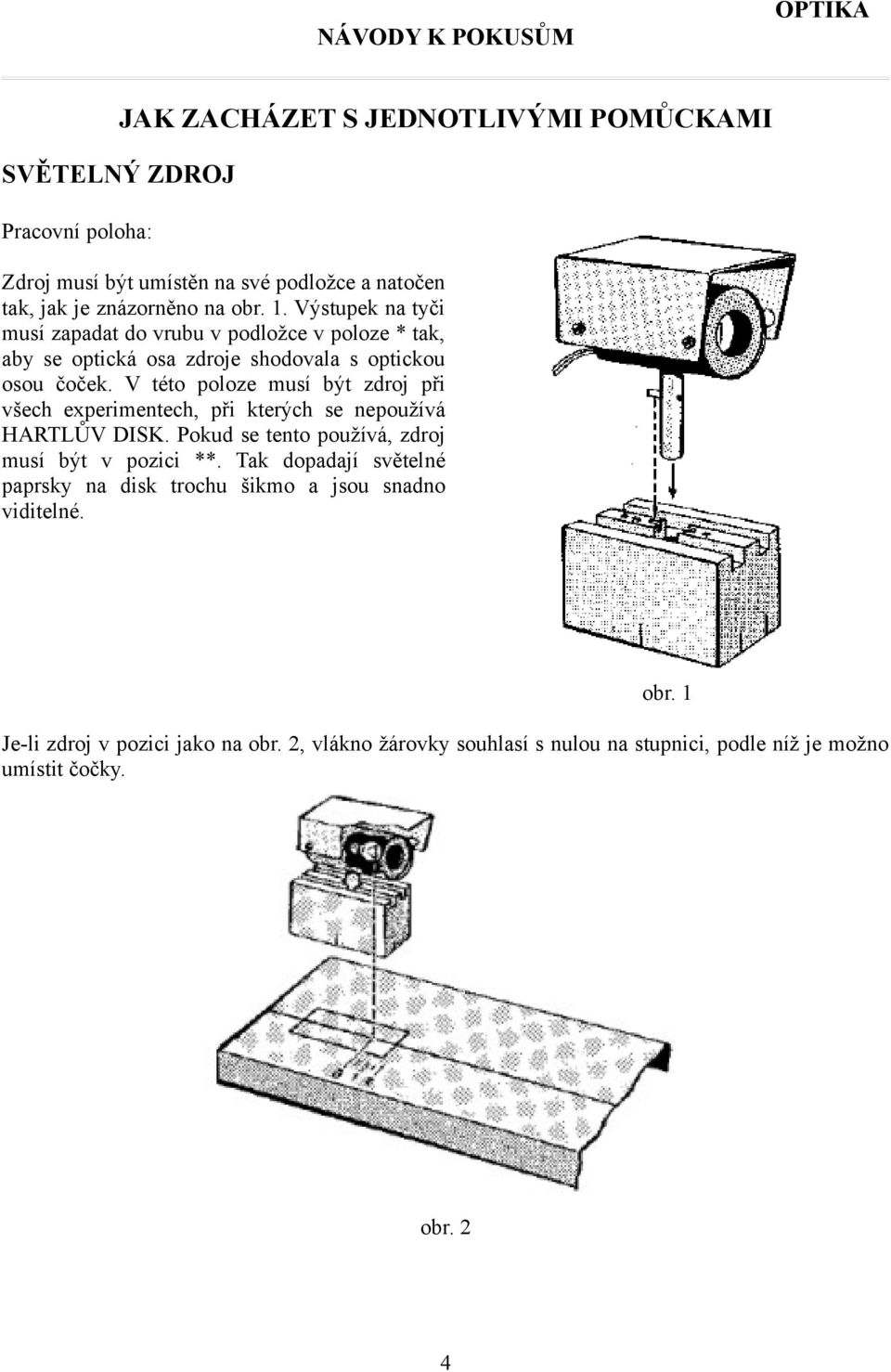 OPTIKA

NÁVODY K POKUSŮM

JAK ZACHÁZET S JEDNOTLIVÝMI POMŮCKAMI

SVĚTELNÝ ZDROJ

Pracovní poloha:

Zdroj musí být umístěn na své podložce a natočen tak, jak je znázorněno na obr. 1. Výstupek na tyči musí zapadat do vrubu v podložce v poloze * tak, aby se optická osa zdroje shodovala s optickou osou čoček. V této poloze musí být zdroj při všech experimentech, při kterých se nepoužívá HARTLŮV DISK. Pokud se tento používá, zdroj musí být v pozici **. Tak dopadají světelné paprsky na disk trochu šikmo a jsou snadno viditelné.

obr. 1

Je-li zdroj v pozici jako na obr. 2, vlákno žárovky souhlasí s nulou na stupnici, podle níž je možno umístit čočky.

obr. 2

4